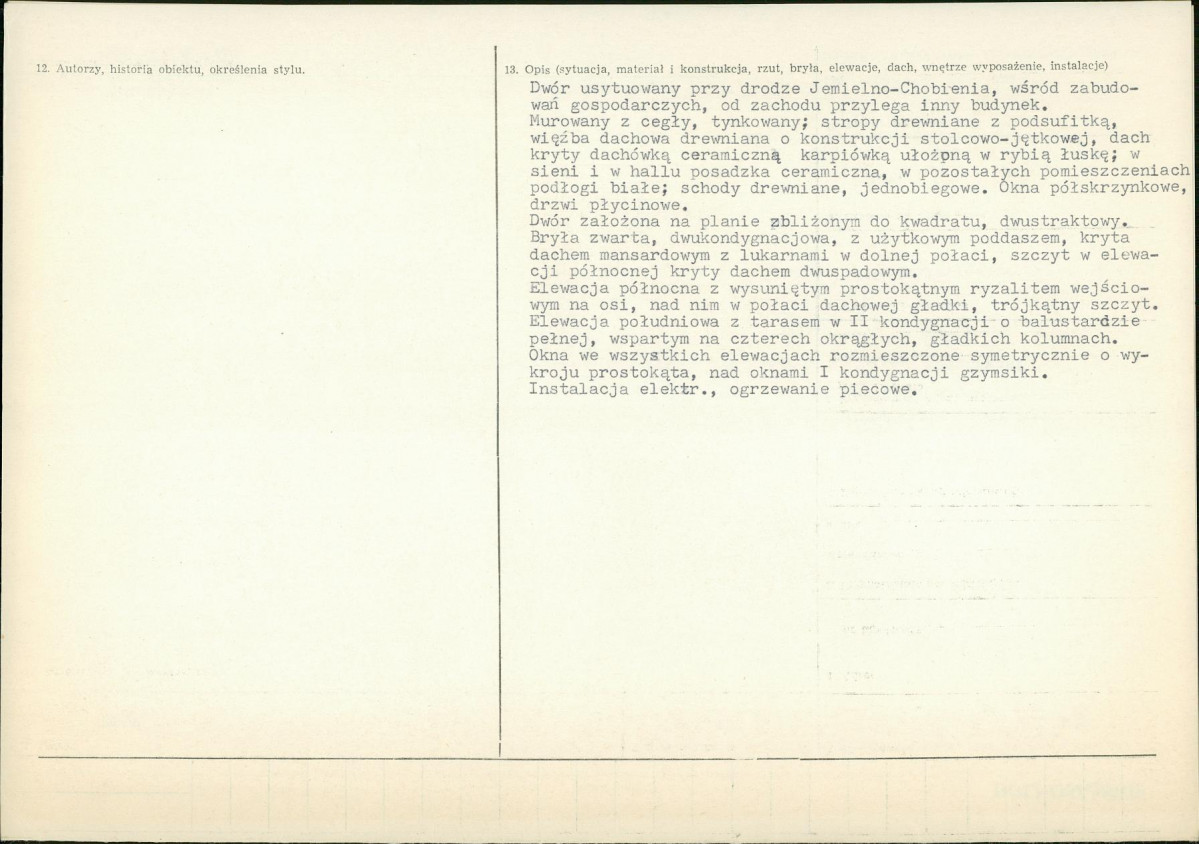 12. Autorzy, historia obiektu, określenia stylu.

13. Opis (sytuacja, materiał i konstrukcja, rzut, bryła, elewacje, dach, wnętrze wyposażenie, instalacje)

Dwór usytuowany przy drodze Jemielno-Chobienia, wśród zabudowań gospodarczych, od zachodu przylega inny budynek.
Murowany z cegły, tynkowany; stropy drewniane z podsufitką, więźba dachowa drewniana o konstrukcji stolcowo-jętkowej, dach kryty dachówką ceramiczną karpiówką ułożoną w rybią łuskę; w sieni i w hallu posadzka ceramiczna, w pozostałych pomieszczeniach podłogi białe; schody drewniane, jednobiegowe. Okna półskrzynkowe, drzwi płycinowe.
Dwór założona na planie zbliżonym do kwadratu, dwustraktowy.
Bryła zwarta, dwukondygnacjowa, z użytkowym poddaszem, kryta dachem mansardowym z lukarnami w dolnej połaci, szczyt w elewacji północnej kryty dachem dwuspadowym.
Elewacja północna z wysuniętym prostokątnym ryzalitem wejściowym na osi, nad nim w połaci dachowej gładki, trójkątny szczyt.
Elewacja południowa z tarasem w II kondygnacji o balustardzie pełnej, wspartym na czterech okrągłych, gładkich kolumnach.
Okna we wszystkich elewacjach rozmieszczone symetrycznie o wykroju prostokąta, nad oknami I kondygnacji gzymsiki.
Instalacja elektr., ogrzewanie piecowe.